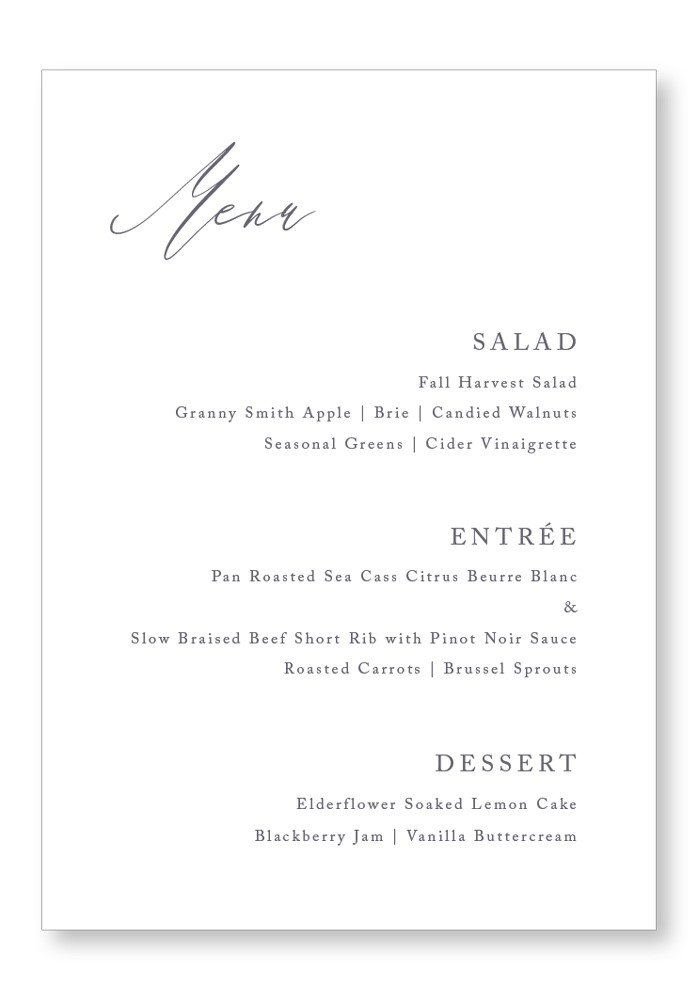 Menu

SALAD

Fall Harvest Salad

Granny Smith Apple | Brie | Candied Walnuts

Seasonal Greens | Cider Vinaigrette

ENTRÉE

Pan Roasted Sea Cass Citrus Beurre Blanc

&

Slow Braised Beef Short Rib with Pinot Noir Sauce

Roasted Carrots | Brussel Sprouts

DESSERT

Elderflower Soaked Lemon Cake

Blackberry Jam | Vanilla Buttercream